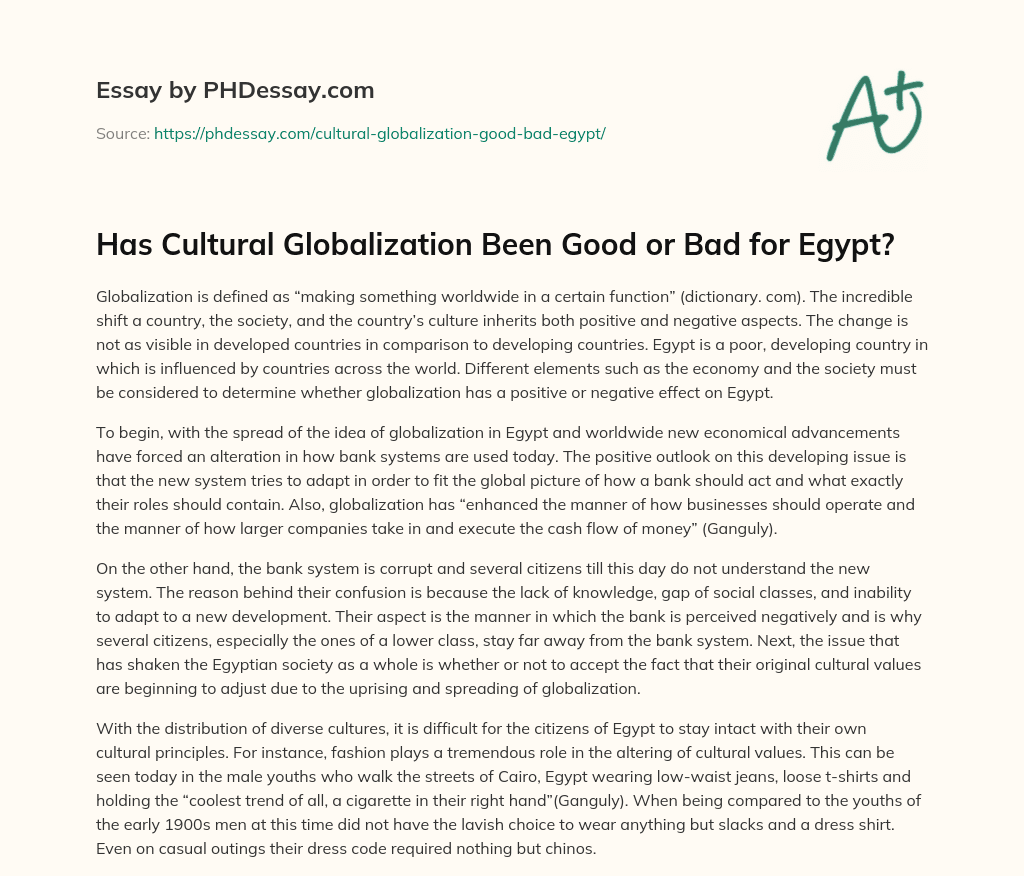 Essay by PHDessay.com

Source: https://phdessay.com/cultural-globalization-good-bad-egypt/

A+

Has Cultural Globalization Been Good or Bad for Egypt?

Globalization is defined as “making something worldwide in a certain function” (dictionary. com). The incredible shift a country, the society, and the country’s culture inherits both positive and negative aspects. The change is not as visible in developed countries in comparison to developing countries. Egypt is a poor, developing country in which is influenced by countries across the world. Different elements such as the economy and the society must be considered to determine whether globalization has a positive or negative effect on Egypt.

To begin, with the spread of the idea of globalization in Egypt and worldwide new economical advancements have forced an alteration in how bank systems are used today. The positive outlook on this developing issue is that the new system tries to adapt in order to fit the global picture of how a bank should act and what exactly their roles should contain. Also, globalization has “enhanced the manner of how businesses should operate and the manner of how larger companies take in and execute the cash flow of money” (Ganguly).

On the other hand, the bank system is corrupt and several citizens till this day do not understand the new system. The reason behind their confusion is because the lack of knowledge, gap of social classes, and inability to adapt to a new development. Their aspect is the manner in which the bank is perceived negatively and is why several citizens, especially the ones of a lower class, stay far away from the bank system. Next, the issue that has shaken the Egyptian society as a whole is whether or not to accept the fact that their original cultural values are beginning to adjust due to the uprising and spreading of globalization.

With the distribution of diverse cultures, it is difficult for the citizens of Egypt to stay intact with their own cultural principles. For instance, fashion plays a tremendous role in the altering of cultural values. This can be seen today in the male youths who walk the streets of Cairo, Egypt wearing low-waist jeans, loose t-shirts and holding the “coolest trend of all, a cigarette in their right hand”(Ganguly). When being compared to the youths of the early 1900s men at this time did not have the lavish choice to wear anything but slacks and a dress shirt. Even on casual outings their dress code required nothing but chinos.